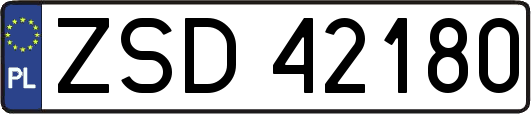 PL
ZSD 42180